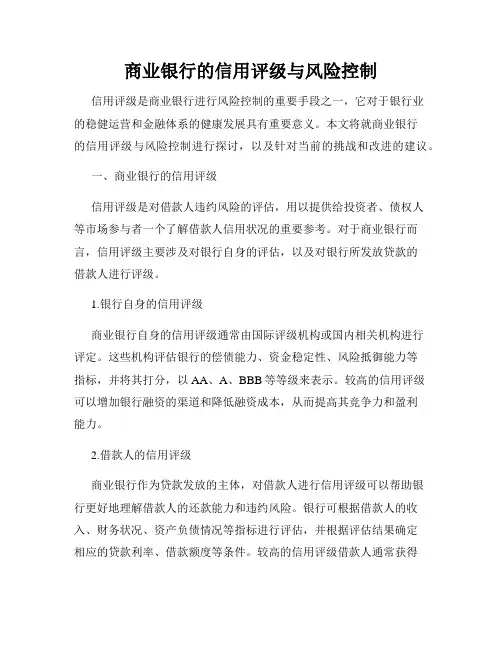 商业银行的信用评级与风险控制

信用评级是商业银行进行风险控制的重要手段之一，它对于银行业的稳健运营和金融体系的健康发展具有重要意义。本文将就商业银行的信用评级与风险控制进行探讨，以及针对当前的挑战和改进的建议。

一、商业银行的信用评级

信用评级是对借款人违约风险的评估，用以提供给投资者、债权人等市场参与者一个了解借款人信用状况的重要参考。对于商业银行而言，信用评级主要涉及对银行自身的评估，以及对银行所发放贷款的借款人进行评级。

1.银行自身的信用评级

商业银行自身的信用评级通常由国际评级机构或国内相关机构进行评定。这些机构评估银行的偿债能力、资金稳定性、风险抵御能力等指标，并将其打分，以 AA、A、BBB 等等级来表示。较高的信用评级可以增加银行融资的渠道和降低融资成本，从而提高其竞争力和盈利能力。

2.借款人的信用评级

商业银行作为贷款发放的主体，对借款人进行信用评级可以帮助银行更好地理解借款人的还款能力和违约风险。银行可根据借款人的收入、财务状况、资产负债情况等指标进行评估，并根据评估结果确定相应的贷款利率、借款额度等条件。较高的信用评级借款人通常获得